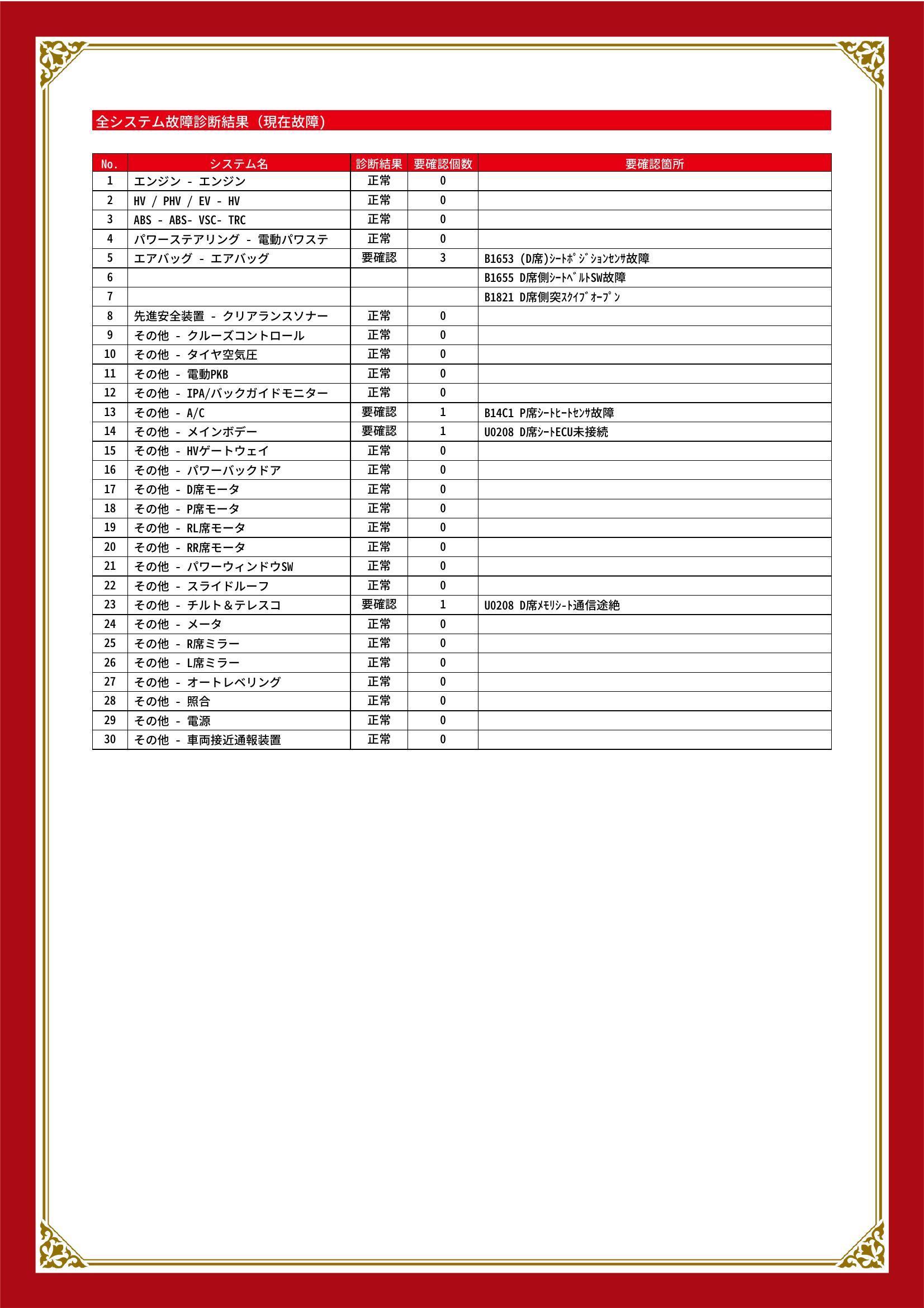 全システム故障診断結果（現在故障）

| No. | システム名 | 診断結果 | 要確認個数 | 要確認箇所 |
|---|---|---|---|---|
| 1 | エンジン - エンジン | 正常 | 0 | |
| 2 | HV / PHV / EV - HV | 正常 | 0 | |
| 3 | ABS - ABS- VSC- TRC | 正常 | 0 | |
| 4 | パワーステアリング - 電動パワステ | 正常 | 0 | |
| 5 | エアバッグ - エアバッグ | 要確認 | 3 | B1653 (D席)ｼｰﾄﾎﾟｼﾞｼｮﾝｾﾝｻ故障 |
| 6 | | | | B1655 D席側ｼｰﾄﾍﾞﾙﾄSW故障 |
| 7 | | | | B1821 D席側突ｽｸｲﾌﾞｵｰﾌﾟﾝ |
| 8 | 先進安全装置 - クリアランスソナー | 正常 | 0 | |
| 9 | その他 - クルーズコントロール | 正常 | 0 | |
| 10 | その他 - タイヤ空気圧 | 正常 | 0 | |
| 11 | その他 - 電動PKB | 正常 | 0 | |
| 12 | その他 - IPA/バックガイドモニター | 正常 | 0 | |
| 13 | その他 - A/C | 要確認 | 1 | B14C1 P席ｼｰﾄﾋｰﾄｾﾝｻ故障 |
| 14 | その他 - メインボデー | 要確認 | 1 | U0208 D席ｼｰﾄECU未接続 |
| 15 | その他 - HVゲートウェイ | 正常 | 0 | |
| 16 | その他 - パワーバックドア | 正常 | 0 | |
| 17 | その他 - D席モータ | 正常 | 0 | |
| 18 | その他 - P席モータ | 正常 | 0 | |
| 19 | その他 - RL席モータ | 正常 | 0 | |
| 20 | その他 - RR席モータ | 正常 | 0 | |
| 21 | その他 - パワーウィンドウSW | 正常 | 0 | |
| 22 | その他 - スライドルーフ | 正常 | 0 | |
| 23 | その他 - チルト＆テレスコ | 要確認 | 1 | U0208 D席ﾒﾓﾘｼｰﾄ通信途絶 |
| 24 | その他 - メータ | 正常 | 0 | |
| 25 | その他 - R席ミラー | 正常 | 0 | |
| 26 | その他 - L席ミラー | 正常 | 0 | |
| 27 | その他 - オートレベリング | 正常 | 0 | |
| 28 | その他 - 照合 | 正常 | 0 | |
| 29 | その他 - 電源 | 正常 | 0 | |
| 30 | その他 - 車両接近通報装置 | 正常 | 0 | |